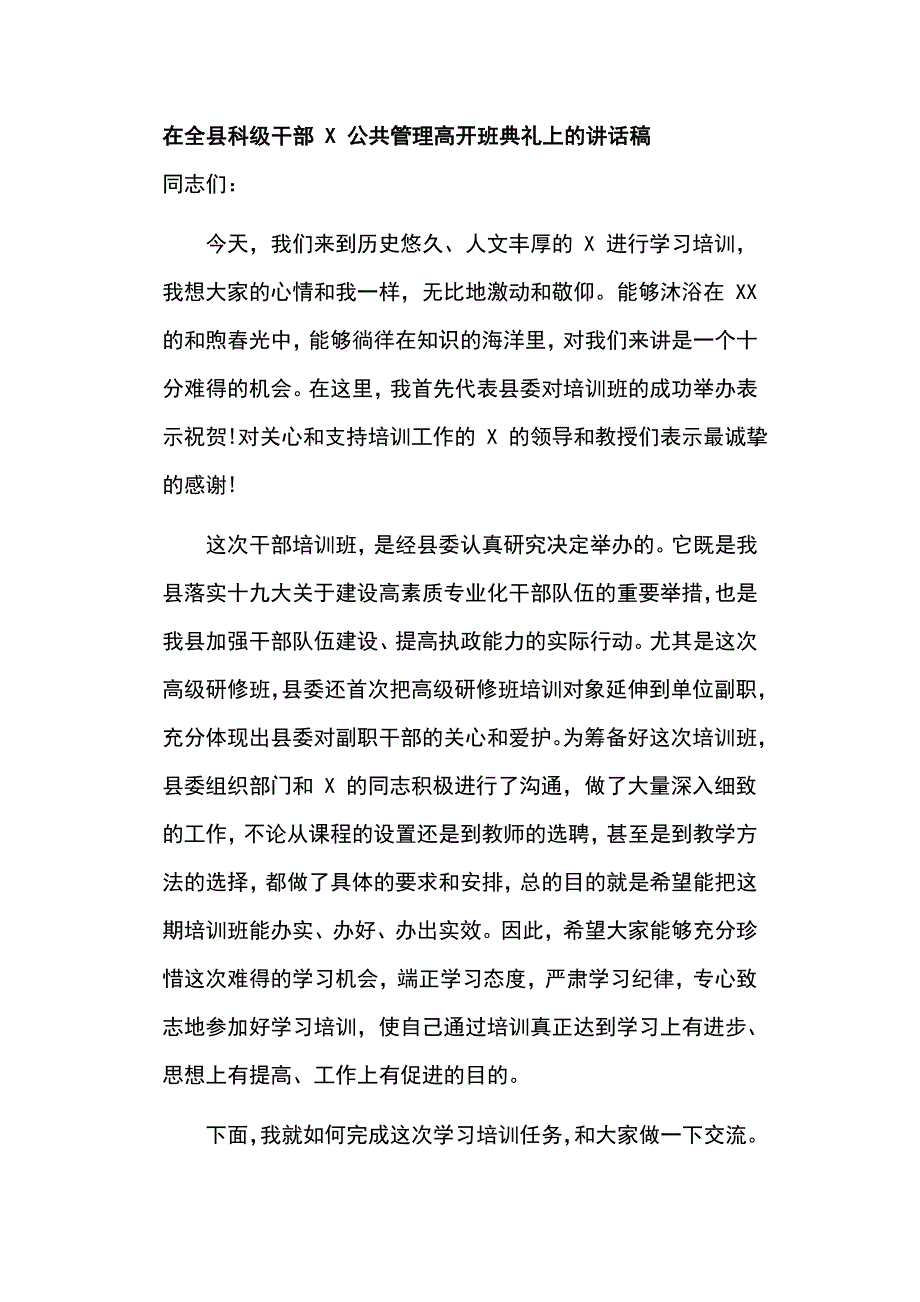 在全县科级干部 X 公共管理高开班典礼上的讲话稿

同志们：

今天，我们来到历史悠久、人文丰厚的 X 进行学习培训，我想大家的心情和我一样，无比地激动和敬仰。能够沐浴在 XX 的和煦春光中，能够徜徉在知识的海洋里，对我们来讲是一个十分难得的机会。在这里，我首先代表县委对培训班的成功举办表示祝贺!对关心和支持培训工作的 X 的领导和教授们表示最诚挚的感谢!

这次干部培训班，是经县委认真研究决定举办的。它既是我县落实十九大关于建设高素质专业化干部队伍的重要举措，也是我县加强干部队伍建设、提高执政能力的实际行动。尤其是这次高级研修班，县委还首次把高级研修班培训对象延伸到单位副职，充分体现出县委对副职干部的关心和爱护。为筹备好这次培训班，县委组织部门和 X 的同志积极进行了沟通，做了大量深入细致的工作，不论从课程的设置还是到教师的选聘，甚至是到教学方法的选择，都做了具体的要求和安排，总的目的就是希望能把这期培训班能办实、办好、办出实效。因此，希望大家能够充分珍惜这次难得的学习机会，端正学习态度，严肃学习纪律，专心致志地参加好学习培训，使自己通过培训真正达到学习上有进步、思想上有提高、工作上有促进的目的。

下面，我就如何完成这次学习培训任务，和大家做一下交流。